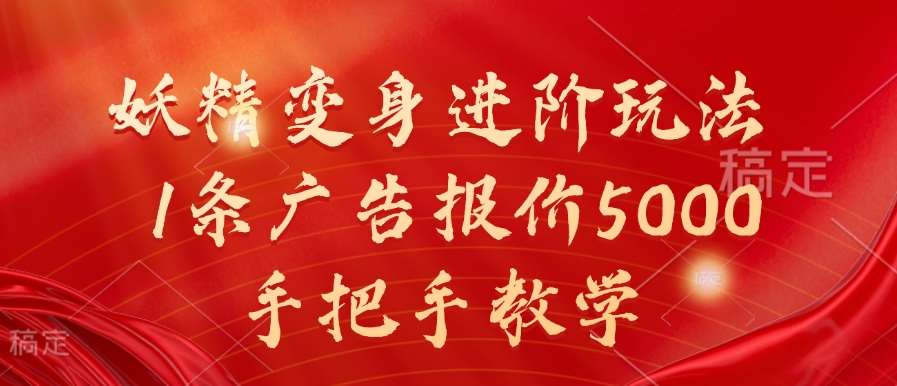 妖精变身进阶玩法
1条广告报价5000
手把手教学

稿定

稿定

稿定